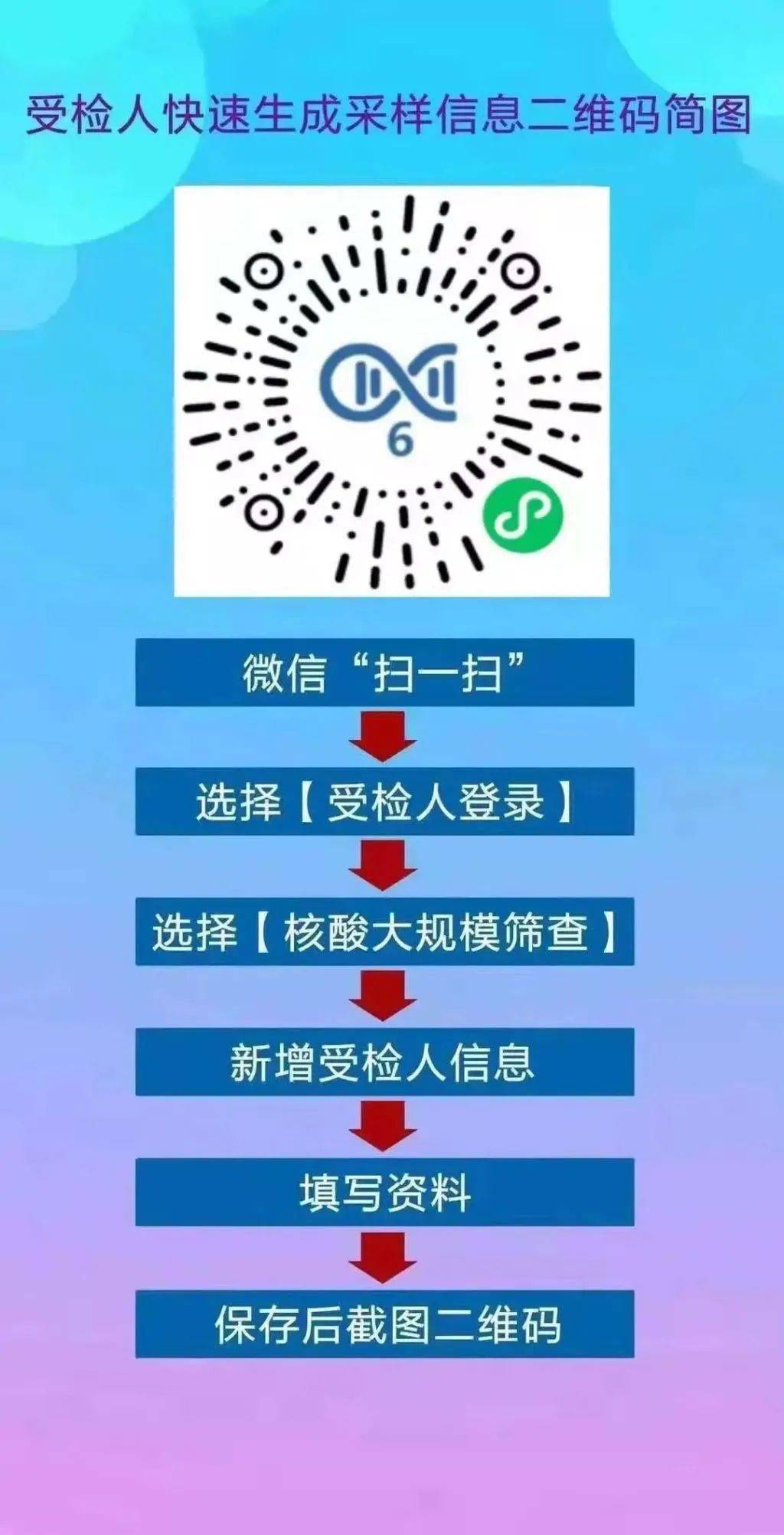 受检人快速生成采样信息二维码简图

6

微信“扫一扫”

选择【受检人登录】

选择【核酸大规模筛查】

新增受检人信息

填写资料

保存后截图二维码